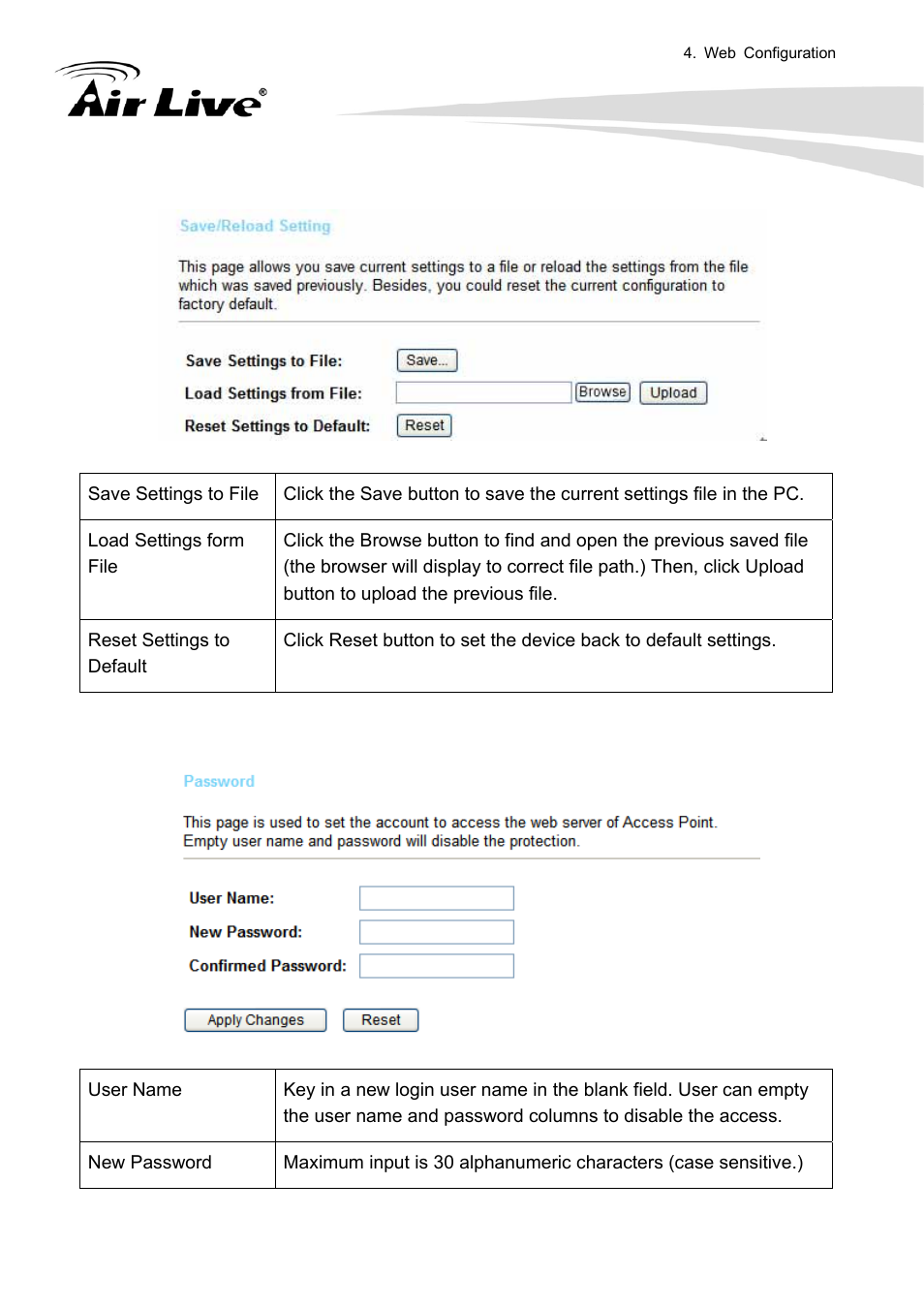 4. Web Configuration

Air Live®

Save/Reload Setting

This page allows you save current settings to a file or reload the settings from the file which was saved previously. Besides, you could reset the current configuration to factory default.

Save Settings to File: Save...

Load Settings from File: Browse Upload

Reset Settings to Default: Reset

| Save Settings to File | Click the Save button to save the current settings file in the PC. |
|---|---|
| Load Settings form File | Click the Browse button to find and open the previous saved file (the browser will display to correct file path.) Then, click Upload button to upload the previous file. |
| Reset Settings to Default | Click Reset button to set the device back to default settings. |

Password

This page is used to set the account to access the web server of Access Point. Empty user name and password will disable the protection.

User Name:

New Password:

Confirmed Password:

Apply Changes Reset

| User Name | Key in a new login user name in the blank field. User can empty the user name and password columns to disable the access. |
|---|---|
| New Password | Maximum input is 30 alphanumeric characters (case sensitive.) |